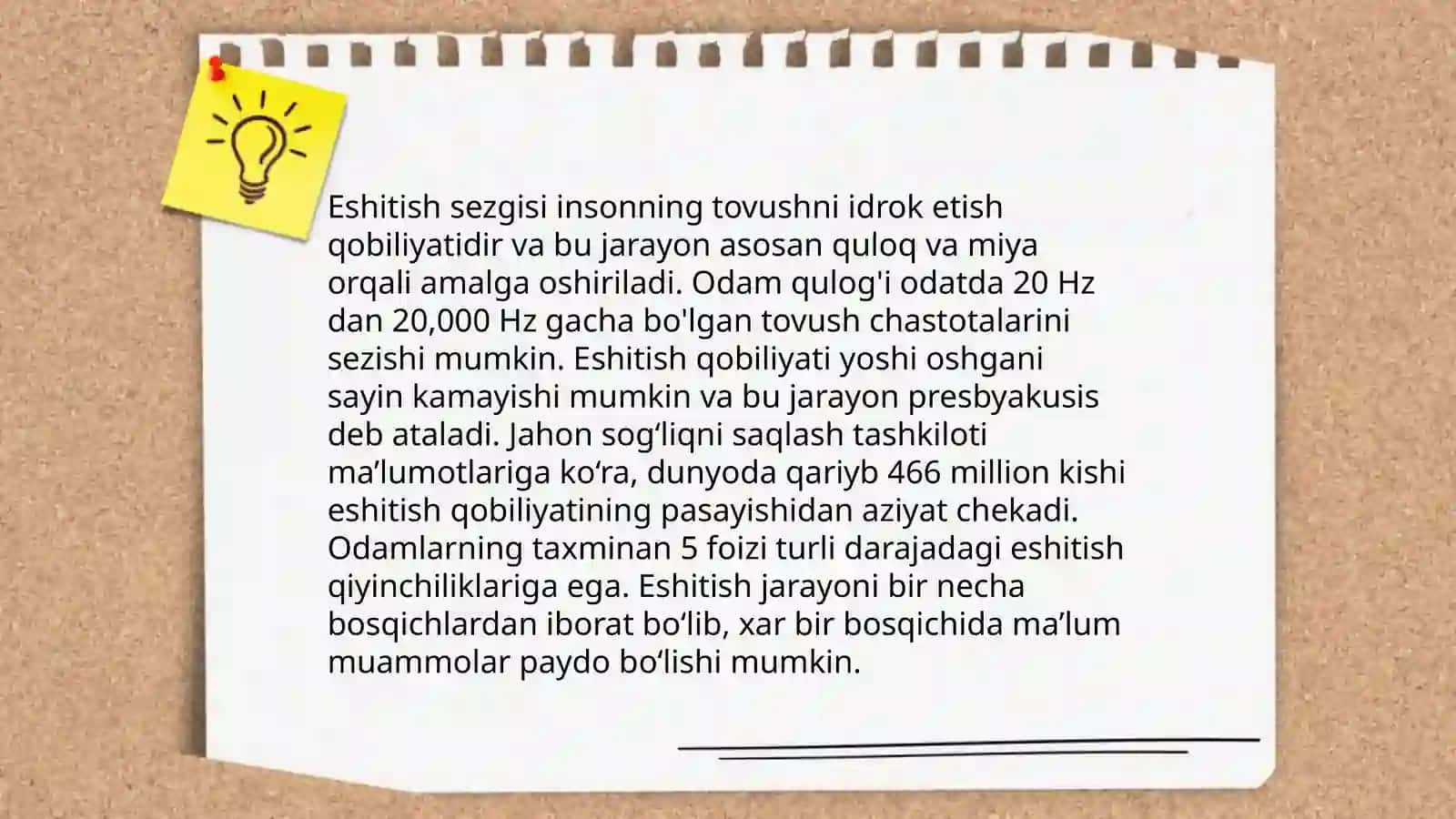 Eshitish sezgisi insonning tovushni idrok etish qobiliyatidir va bu jarayon asosan quloq va miya orqali amalga oshiriladi. Odam qulog'i odatda 20 Hz dan 20,000 Hz gacha bo'lgan tovush chastotalarini sezishi mumkin. Eshitish qobiliyati yoshi oshgani sayin kamayishi mumkin va bu jarayon presbyakusis deb ataladi. Jahon sog‘liqni saqlash tashkiloti ma’lumotlariga ko‘ra, dunyoda qariyb 466 million kishi eshitish qobiliyatining pasayishidan aziyat chekadi. Odamlarning taxminan 5 foizi turli darajadagi eshitish qiyinchiliklariga ega. Eshitish jarayoni bir necha bosqichlardan iborat bo‘lib, xar bir bosqichida ma’lum muammolar paydo bo‘lishi mumkin.